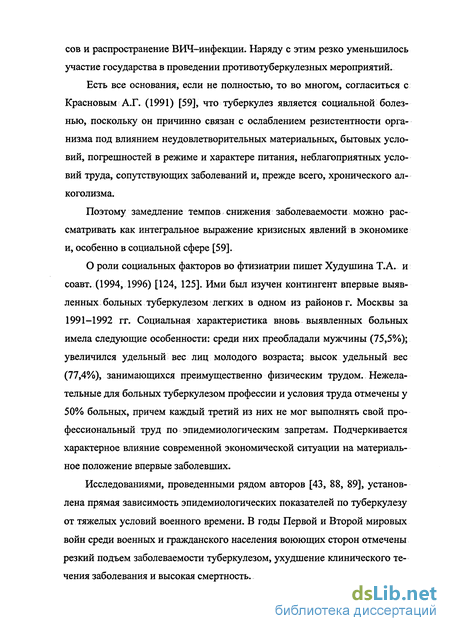 сов и распространение ВИЧ–инфекции. Наряду с этим резко уменьшилось участие государства в проведении противотуберкулезных мероприятий.

Есть все основания, если не полностью, то во многом, согласиться с Красновым А.Г. (1991) [59], что туберкулез является социальной болезнью, поскольку он причинно связан с ослаблением резистентности организма под влиянием неудовлетворительных материальных, бытовых условий, погрешностей в режиме и характере питания, неблагоприятных условий труда, сопутствующих заболеваний и, прежде всего, хронического алкоголизма.

Поэтому замедление темпов снижения заболеваемости можно рассматривать как интегральное выражение кризисных явлений в экономике и, особенно в социальной сфере [59].

О роли социальных факторов во фтизиатрии пишет Худушина Т.А. и соавт. (1994, 1996) [124, 125]. Ими был изучен контингент впервые выявленных больных туберкулезом легких в одном из районов г. Москвы за 1991–1992 гг. Социальная характеристика вновь выявленных больных имела следующие особенности: среди них преобладали мужчины (75,5%); увеличился удельный вес лиц молодого возраста; высок удельный вес (77,4%), занимающихся преимущественно физическим трудом. Нежелательные для больных туберкулезом профессии и условия труда отмечены у 50% больных, причем каждый третий из них не мог выполнять свой профессиональный труд по эпидемиологическим запретам. Подчеркивается характерное влияние современной экономической ситуации на материальное положение впервые заболевших.

Исследованиями, проведенными рядом авторов [43, 88, 89], установлена прямая зависимость эпидемиологических показателей по туберкулезу от тяжелых условий военного времени. В годы Первой и Второй мировых войн среди военных и гражданского населения воюющих сторон отмечены резкий подъем заболеваемости туберкулезом, ухудшение клинического течения заболевания и высокая смертность.

dsLib.net
библиотека диссертаций